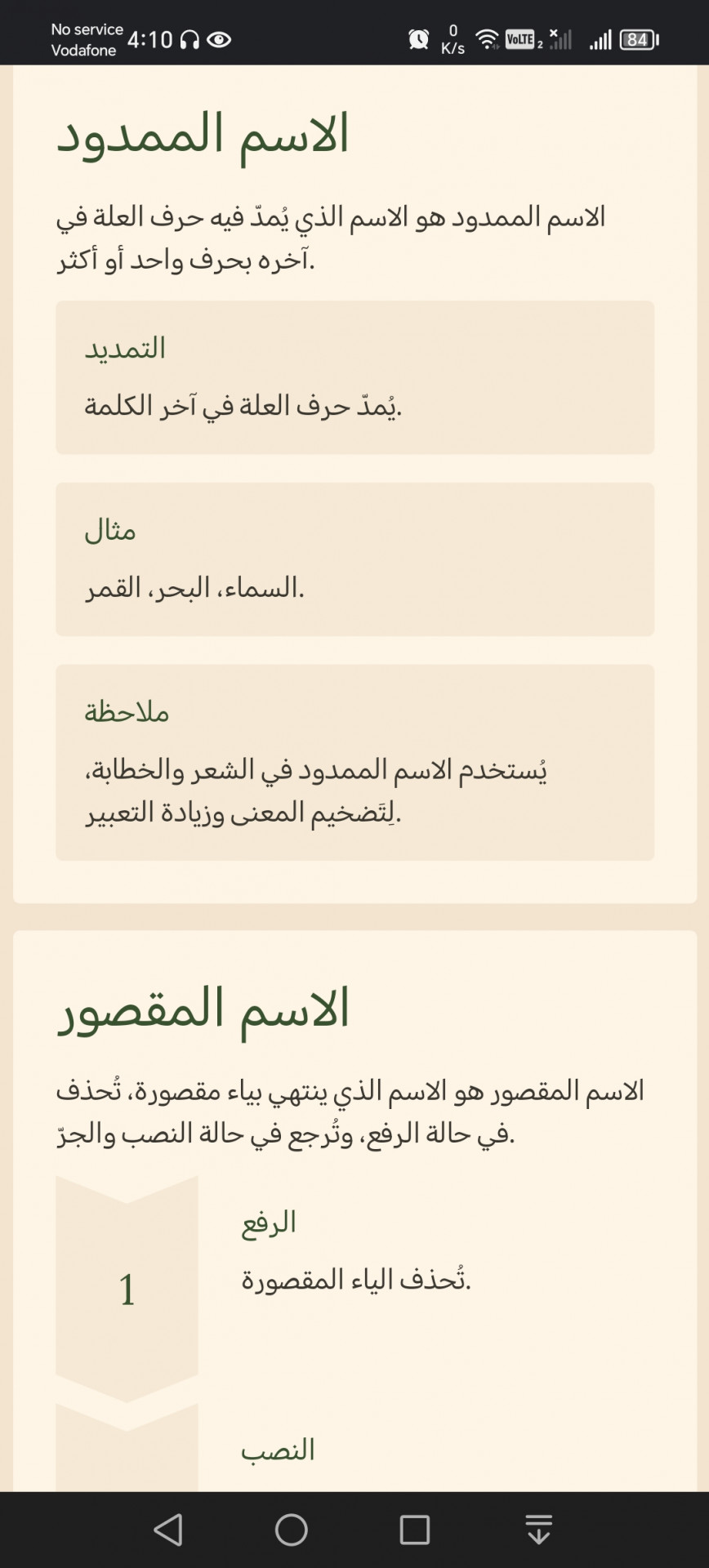 No service
Vodafone
4:10
0
K/s
VoLTE 2
84

الاسم الممدود

الاسم الممدود هو الاسم الذي يُمدّ فيه حرف العلة في آخره بحرف واحد أو أكثر.

التمديد

يُمدّ حرف العلة في آخر الكلمة.

مثال

السماء، البحر، القمر.

ملاحظة

يُستخدم الاسم الممدود في الشعر والخطابة، لِتَضخيم المعنى وزيادة التعبير.

الاسم المقصور

الاسم المقصور هو الاسم الذي ينتهي بياء مقصورة، تُحذف في حالة الرفع، وتُرجع في حالة النصب والجرّ.

1

الرفع

تُحذف الياء المقصورة.

النصب